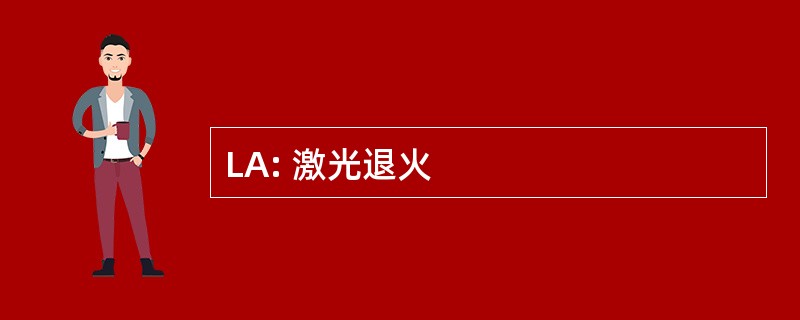 LA: 激光退火